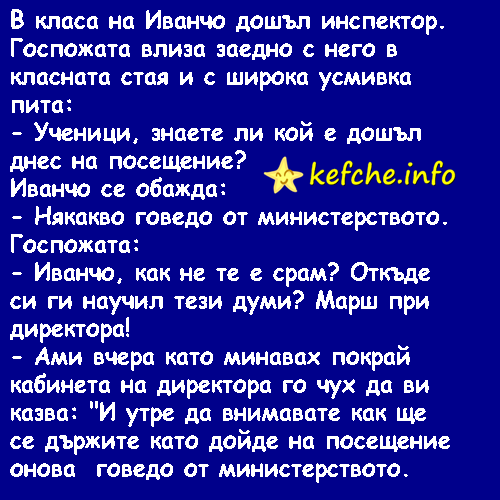 В класа на Иванчо дошъл инспектор. Госпожата влиза заедно с него в класната стая и с широка усмивка пита:

- Ученици, знаете ли кой е дошъл днес на посещение?

Иванчо се обажда:

- Някакво говедо от министерството.

Госпожата:

- Иванчо, как не те е срам? Откъде си ги научил тези думи? Марш при директора!

- Ами вчера като минавах покрай кабинета на директора го чух да ви казва: "И утре да внимавате как ще се държите като дойде на посещение онова говедо от министерството.

kefche.info